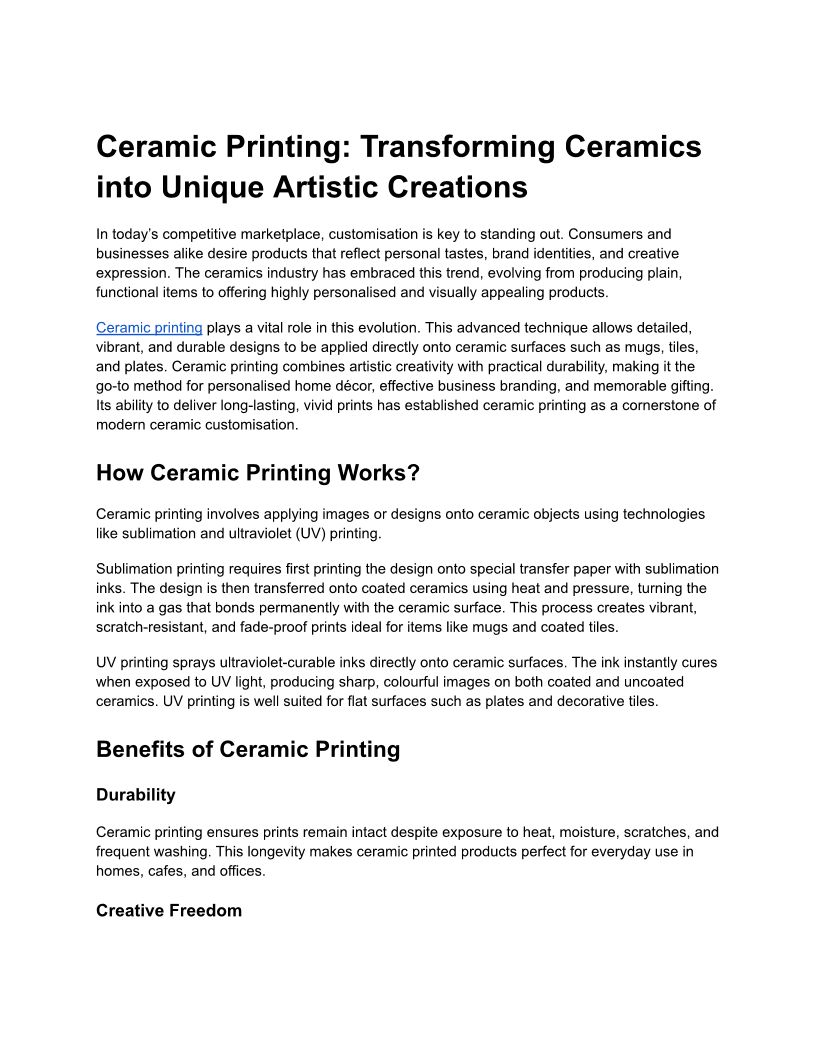 Ceramic Printing: Transforming Ceramics into Unique Artistic Creations

In today's competitive marketplace, customisation is key to standing out. Consumers and businesses alike desire products that reflect personal tastes, brand identities, and creative expression. The ceramics industry has embraced this trend, evolving from producing plain, functional items to offering highly personalised and visually appealing products.

Ceramic printing plays a vital role in this evolution. This advanced technique allows detailed, vibrant, and durable designs to be applied directly onto ceramic surfaces such as mugs, tiles, and plates. Ceramic printing combines artistic creativity with practical durability, making it the go-to method for personalised home décor, effective business branding, and memorable gifting. Its ability to deliver long-lasting, vivid prints has established ceramic printing as a cornerstone of modern ceramic customisation.

How Ceramic Printing Works?

Ceramic printing involves applying images or designs onto ceramic objects using technologies like sublimation and ultraviolet (UV) printing.

Sublimation printing requires first printing the design onto special transfer paper with sublimation inks. The design is then transferred onto coated ceramics using heat and pressure, turning the ink into a gas that bonds permanently with the ceramic surface. This process creates vibrant, scratch-resistant, and fade-proof prints ideal for items like mugs and coated tiles.

UV printing sprays ultraviolet-curable inks directly onto ceramic surfaces. The ink instantly cures when exposed to UV light, producing sharp, colourful images on both coated and uncoated ceramics. UV printing is well suited for flat surfaces such as plates and decorative tiles.

Benefits of Ceramic Printing

Durability

Ceramic printing ensures prints remain intact despite exposure to heat, moisture, scratches, and frequent washing. This longevity makes ceramic printed products perfect for everyday use in homes, cafes, and offices.

Creative Freedom